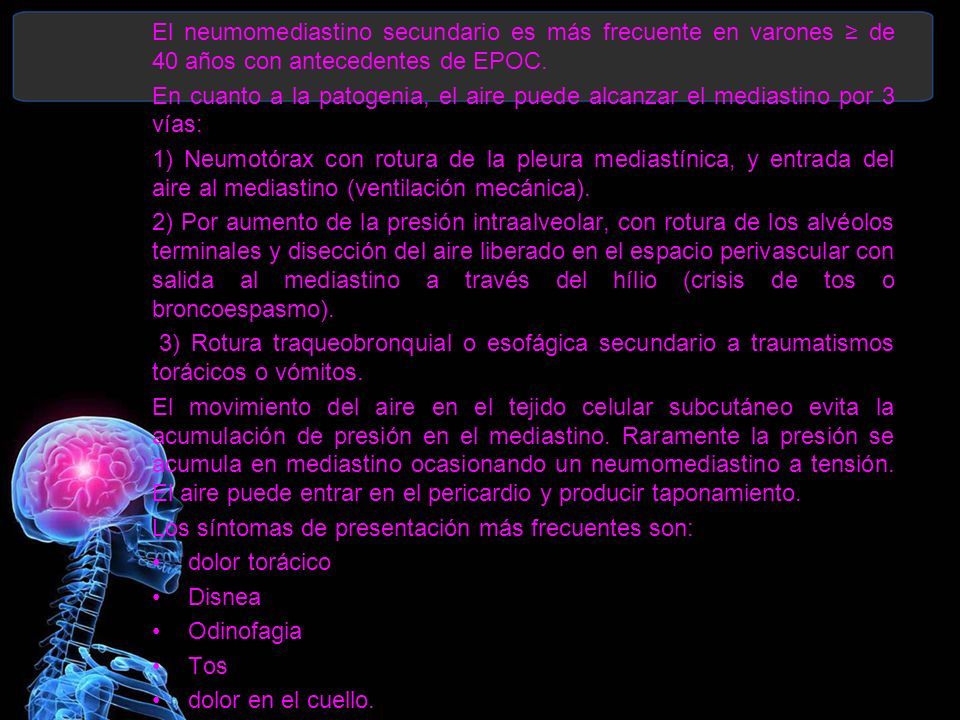 El neumomediastino secundario es más frecuente en varones ≥ de 40 años con antecedentes de EPOC.

En cuanto a la patogenia, el aire puede alcanzar el mediastino por 3 vías:

1) Neumotórax con rotura de la pleura mediastínica, y entrada del aire al mediastino (ventilación mecánica).

2) Por aumento de la presión intraalveolar, con rotura de los alvéolos terminales y disección del aire liberado en el espacio perivascular con salida al mediastino a través del hílio (crisis de tos o broncoespasmo).

3) Rotura traqueobronquial o esofágica secundario a traumatismos torácicos o vómitos.

El movimiento del aire en el tejido celular subcutáneo evita la acumulación de presión en el mediastino. Raramente la presión se acumula en mediastino ocasionando un neumomediastino a tensión. El aire puede entrar en el pericardio y producir taponamiento.

Los síntomas de presentación más frecuentes son:

• dolor torácico
• Disnea
• Odinofagia
• Tos
• dolor en el cuello.